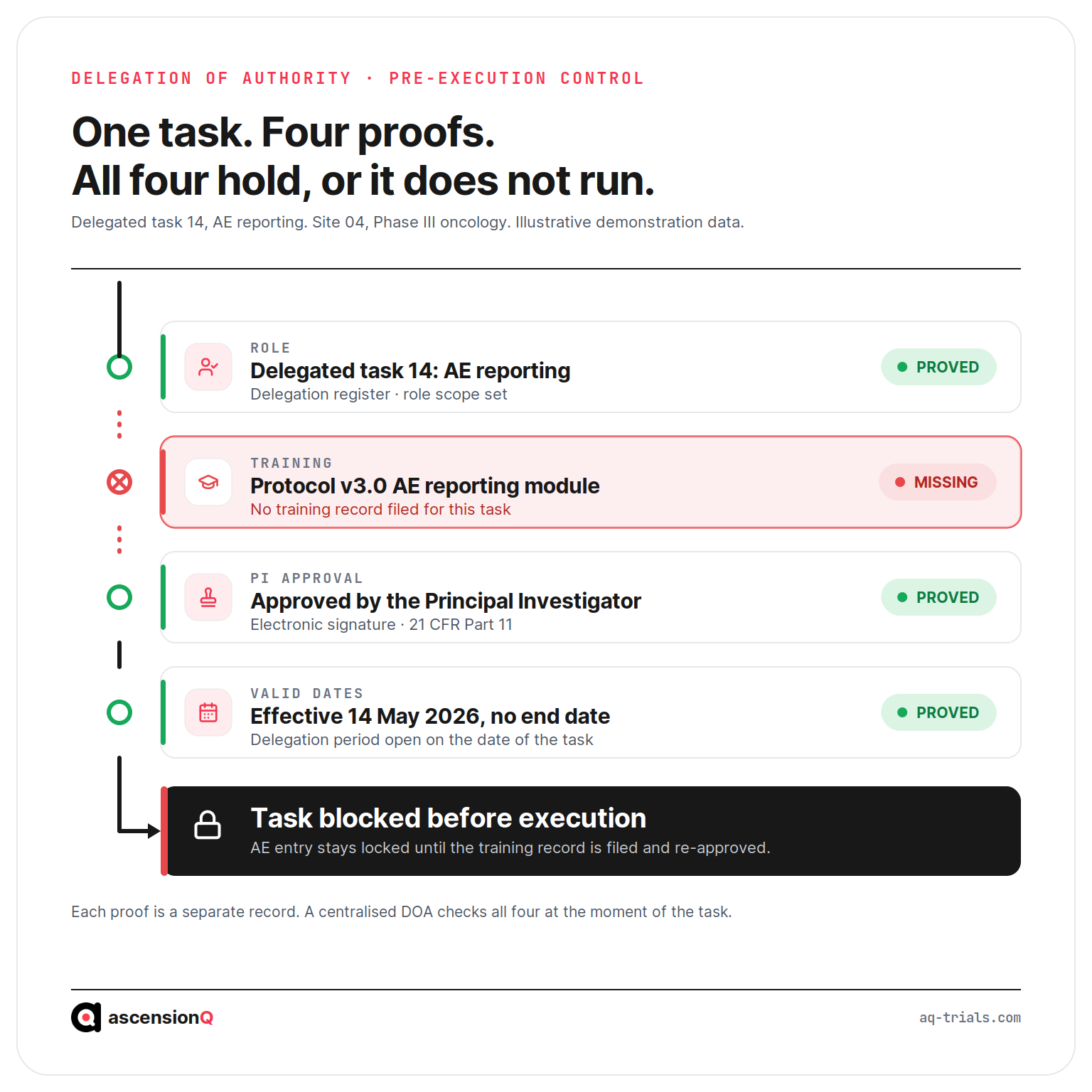 DELEGATION OF AUTHORITY · PRE-EXECUTION CONTROL

One task. Four proofs.
All four hold, or it does not run.

Delegated task 14, AE reporting. Site 04, Phase III oncology. Illustrative demonstration data.

ROLE
Delegated task 14: AE reporting
Delegation register · role scope set
PROVED

TRAINING
Protocol v3.0 AE reporting module
No training record filed for this task
MISSING

PI APPROVAL
Approved by the Principal Investigator
Electronic signature · 21 CFR Part 11
PROVED

VALID DATES
Effective 14 May 2026, no end date
Delegation period open on the date of the task
PROVED

Task blocked before execution
AE entry stays locked until the training record is filed and re-approved.

Each proof is a separate record. A centralised DOA checks all four at the moment of the task.

ascensionQ

aq-trials.com